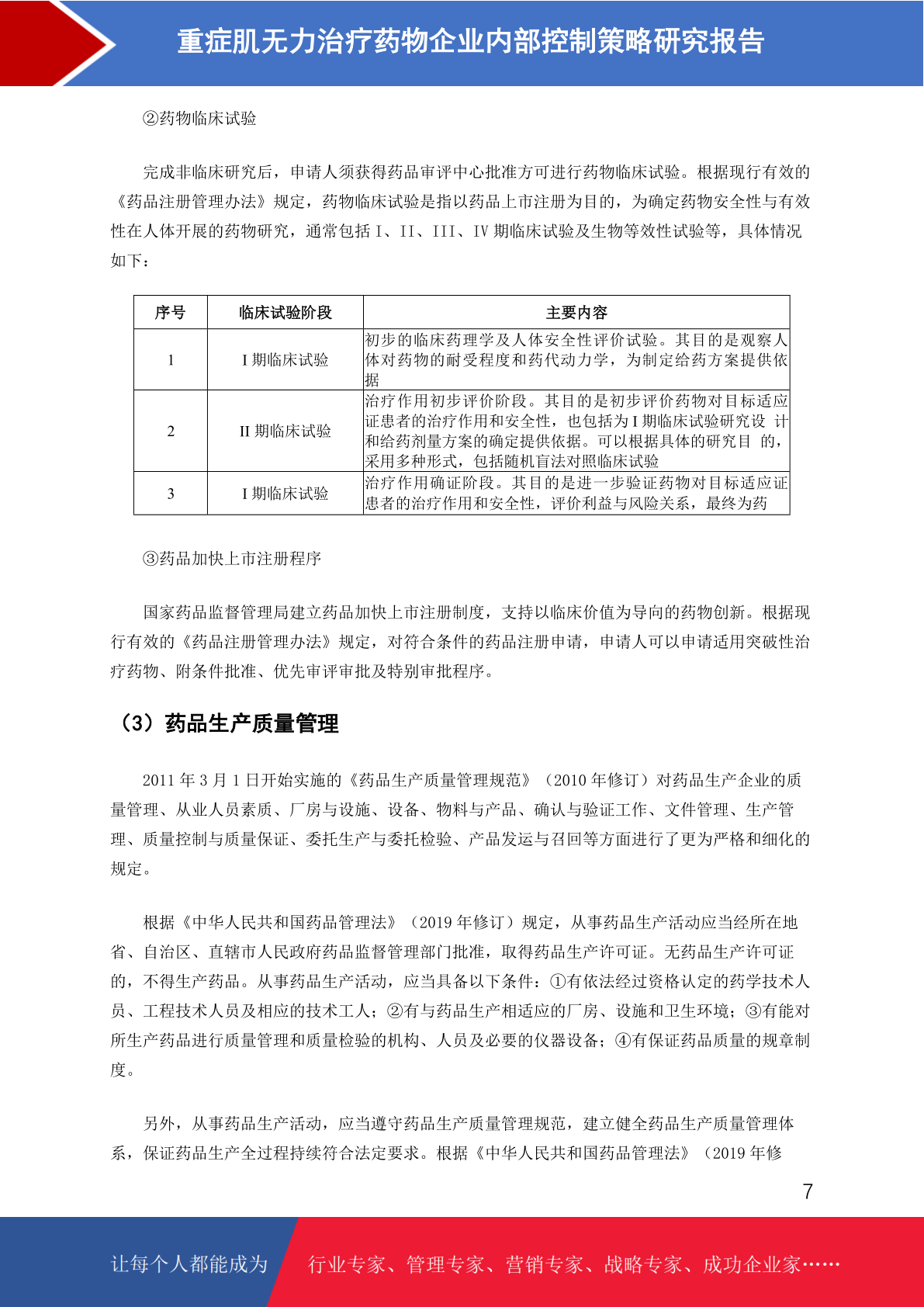 重症肌无力治疗药物企业内部控制策略研究报告

②药物临床试验

完成非临床研究后，申请人须获得药品审评中心批准方可进行药物临床试验。根据现行有效的《药品注册管理办法》规定，药物临床试验是指以药品上市注册为目的，为确定药物安全性与有效性在人体开展的药物研究，通常包括 I、II、III、IV 期临床试验及生物等效性试验等，具体情况如下：

| 序号 | 临床试验阶段 | 主要内容 |
|---|---|---|
| 1 | I 期临床试验 | 初步的临床药理学及人体安全性评价试验。其目的是观察人体对药物的耐受程度和药代动力学，为制定给药方案提供依据 |
| 2 | II 期临床试验 | 治疗作用初步评价阶段。其目的是初步评价药物对目标适应证患者的治疗作用和安全性，也包括为 I 期临床试验研究设 计和给药剂量方案的确定提供依据。可以根据具体的研究目 的，采用多种形式，包括随机盲法对照临床试验 |
| 3 | I 期临床试验 | 治疗作用确证阶段。其目的是进一步验证药物对目标适应证患者的治疗作用和安全性，评价利益与风险关系，最终为药 |

③药品加快上市注册程序

国家药品监督管理局建立药品加快上市注册制度，支持以临床价值为导向的药物创新。根据现行有效的《药品注册管理办法》规定，对符合条件的药品注册申请，申请人可以申请适用突破性治疗药物、附条件批准、优先审评审批及特别审批程序。

（3）药品生产质量管理

2011 年 3 月 1 日开始实施的《药品生产质量管理规范》（2010 年修订）对药品生产企业的质量管理、从业人员素质、厂房与设施、设备、物料与产品、确认与验证工作、文件管理、生产管理、质量控制与质量保证、委托生产与委托检验、产品发运与召回等方面进行了更为严格和细化的规定。

根据《中华人民共和国药品管理法》（2019 年修订）规定，从事药品生产活动应当经所在地省、自治区、直辖市人民政府药品监督管理部门批准，取得药品生产许可证。无药品生产许可证的，不得生产药品。从事药品生产活动，应当具备以下条件：①有依法经过资格认定的药学技术人员、工程技术人员及相应的技术工人；②有与药品生产相适应的厂房、设施和卫生环境；③有能对所生产药品进行质量管理和质量检验的机构、人员及必要的仪器设备；④有保证药品质量的规章制度。

另外，从事药品生产活动，应当遵守药品生产质量管理规范，建立健全药品生产质量管理体系，保证药品生产全过程持续符合法定要求。根据《中华人民共和国药品管理法》（2019 年修

7

让每个人都能成为 行业专家、管理专家、营销专家、战略专家、成功企业家……